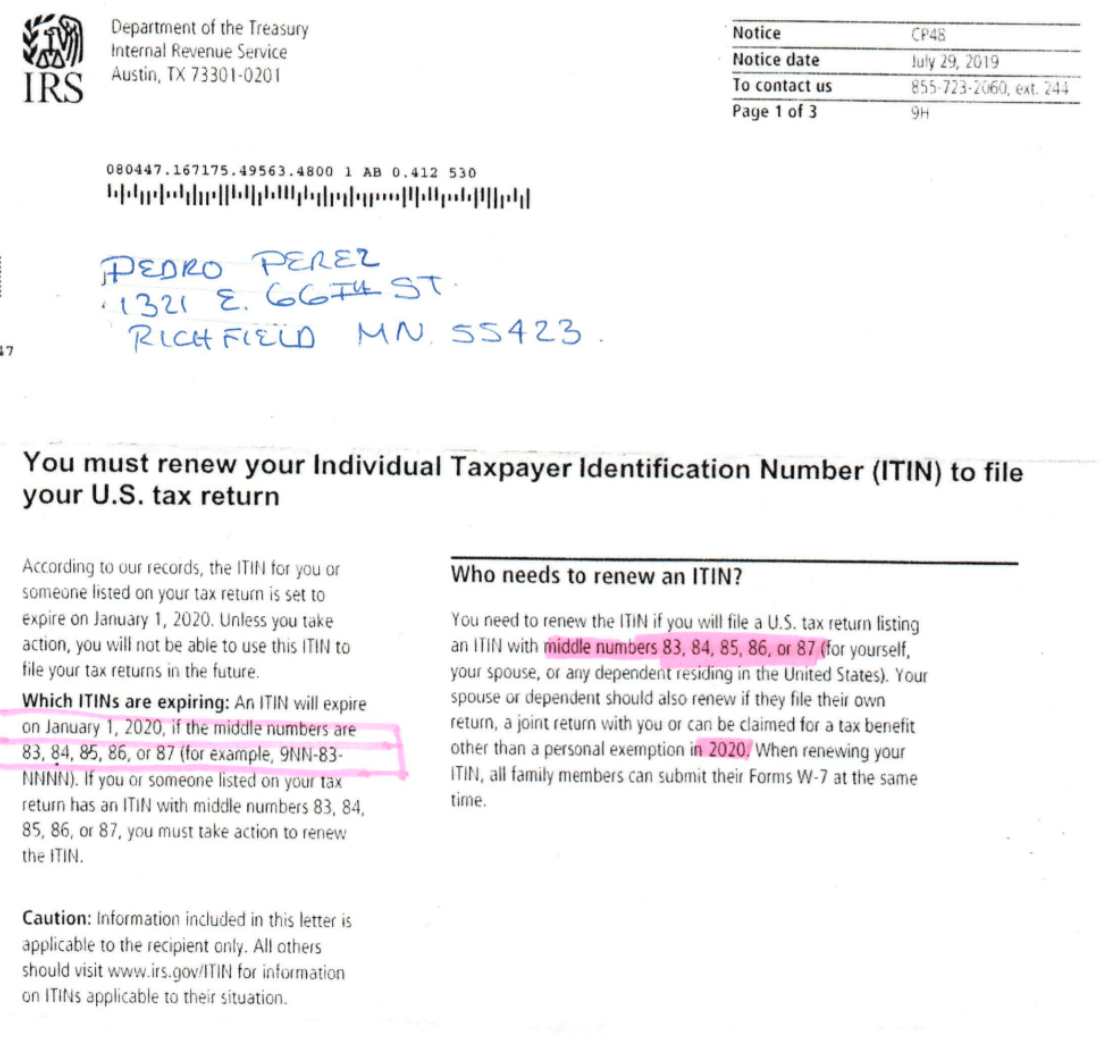 IRS

Department of the Treasury
Internal Revenue Service
Austin, TX 73301-0201

Notice CP48
Notice date July 29, 2019
To contact us 855-723-2060, ext. 244
Page 1 of 3 9H

080447.167175.49563.4800 1 AB 0.412 530

PEDRO PEREZ
1321 E. 66TH ST.
RICHFIELD MN. 55423.

47

You must renew your Individual Taxpayer Identification Number (ITIN) to file your U.S. tax return

According to our records, the ITIN for you or someone listed on your tax return is set to expire on January 1, 2020. Unless you take action, you will not be able to use this ITIN to file your tax returns in the future.

Which ITINs are expiring: An ITIN will expire on January 1, 2020, if the middle numbers are 83, 84, 85, 86, or 87 (for example, 9NN-83-NNNN). If you or someone listed on your tax return has an ITIN with middle numbers 83, 84, 85, 86, or 87, you must take action to renew the ITIN.

Caution: Information included in this letter is applicable to the recipient only. All others should visit www.irs.gov/ITIN for information on ITINs applicable to their situation.

Who needs to renew an ITIN?

You need to renew the ITIN if you will file a U.S. tax return listing an ITIN with middle numbers 83, 84, 85, 86, or 87 (for yourself, your spouse, or any dependent residing in the United States). Your spouse or dependent should also renew if they file their own return, a joint return with you or can be claimed for a tax benefit other than a personal exemption in 2020. When renewing your ITIN, all family members can submit their Forms W-7 at the same time.